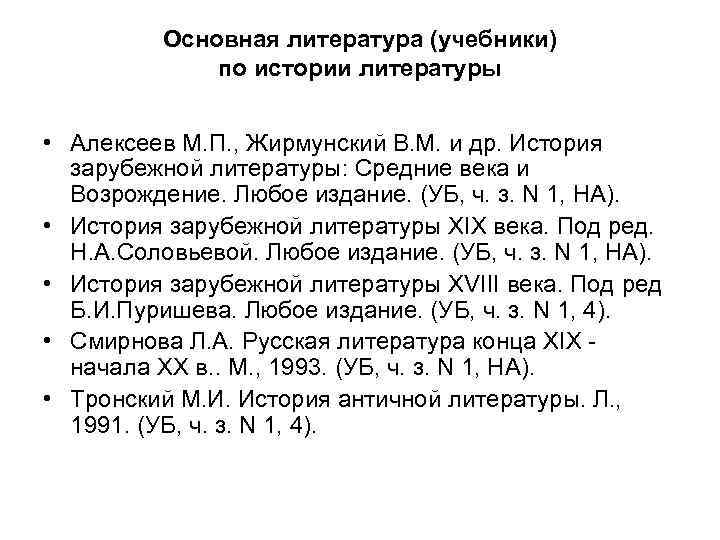 Основная литература (учебники) по истории литературы

• Алексеев М.П., Жирмунский В.М. и др. История зарубежной литературы: Средние века и Возрождение. Любое издание. (УБ, ч. з. N 1, НА).
• История зарубежной литературы XIX века. Под ред. Н.А.Соловьевой. Любое издание. (УБ, ч. з. N 1, НА).
• История зарубежной литературы XVIII века. Под ред Б.И.Пуришева. Любое издание. (УБ, ч. з. N 1, 4).
• Смирнова Л.А. Русская литература конца XIX - начала XX в.. М., 1993. (УБ, ч. з. N 1, НА).
• Тронский М.И. История античной литературы. Л., 1991. (УБ, ч. з. N 1, 4).